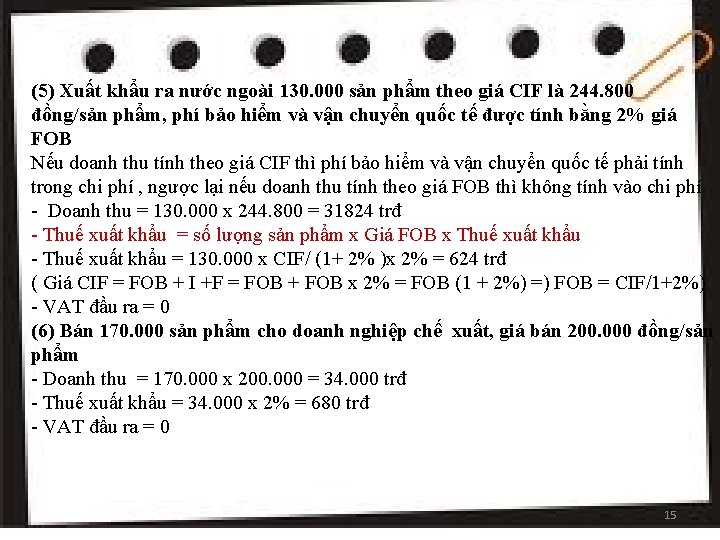 (5) Xuất khẩu ra nước ngoài 130.000 sản phẩm theo giá CIF là 244.800 đồng/sản phẩm, phí bảo hiểm và vận chuyển quốc tế được tính bằng 2% giá FOB

Nếu doanh thu tính theo giá CIF thì phí bảo hiểm và vận chuyển quốc tế phải tính trong chi phí , ngược lại nếu doanh thu tính theo giá FOB thì không tính vào chi phí
- Doanh thu = 130.000 x 244.800 = 31824 trđ
- Thuế xuất khẩu = số lượng sản phẩm x Giá FOB x Thuế xuất khẩu
- Thuế xuất khẩu = 130.000 x CIF/ (1+ 2% )x 2% = 624 trđ
( Giá CIF = FOB + I +F = FOB + FOB x 2% = FOB (1 + 2%) =) FOB = CIF/1+2%)
- VAT đầu ra = 0

(6) Bán 170.000 sản phẩm cho doanh nghiệp chế xuất, giá bán 200.000 đồng/sản phẩm
- Doanh thu = 170.000 x 200.000 = 34.000 trđ
- Thuế xuất khẩu = 34.000 x 2% = 680 trđ
- VAT đầu ra = 0

15